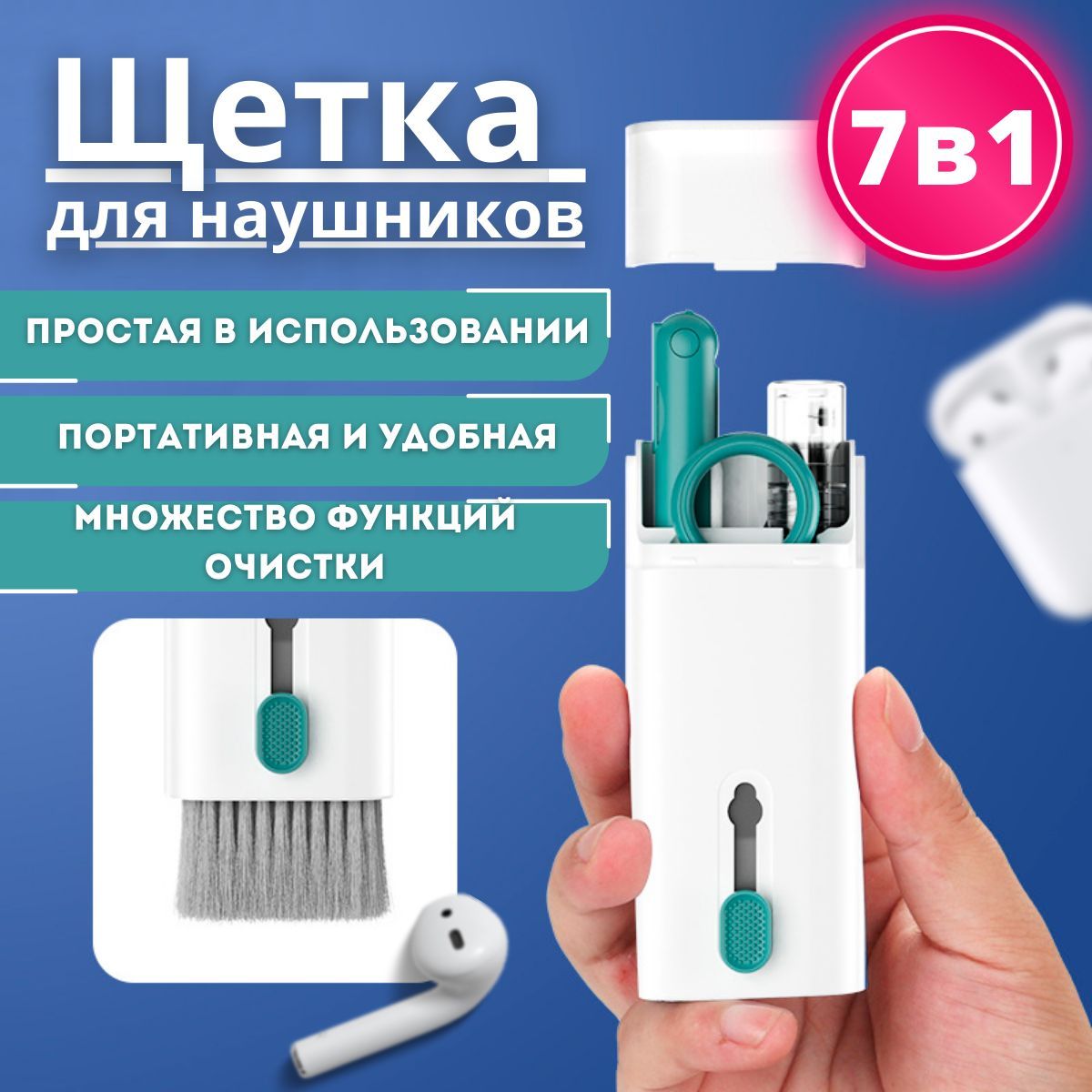 Щетка
для наушников

7в1

ПРОСТАЯ В ИСПОЛЬЗОВАНИИ

ПОРТАТИВНАЯ И УДОБНАЯ

МНОЖЕСТВО ФУНКЦИЙ ОЧИСТКИ